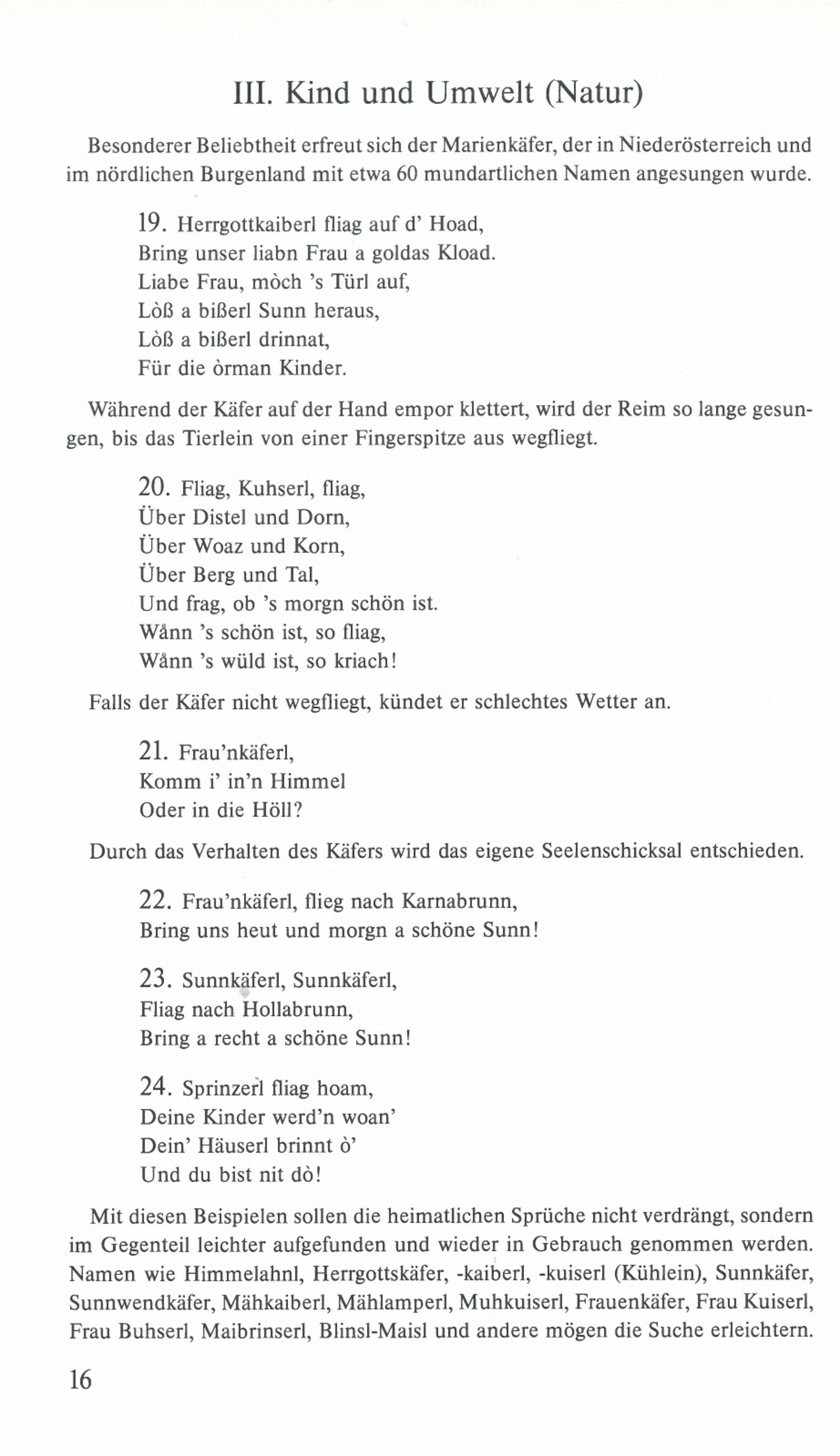 III. Kind und Umwelt (Natur)

Besonderer Beliebtheit erfreut sich der Marienkäfer, der in Niederösterreich und im nördlichen Burgenland mit etwa 60 mundartlichen Namen angesungen wurde.

19. Herrgottkaiberl fliag auf d' Hoad,
Bring unser liabn Frau a goldas Kload.
Liabe Frau, mòch 's Türl auf,
Lòß a bißerl Sunn heraus,
Lòß a bißerl drinnat,
Für die òrman Kinder.

Während der Käfer auf der Hand empor klettert, wird der Reim so lange gesungen, bis das Tierlein von einer Fingerspitze aus wegfliegt.

20. Fliag, Kuhserl, fliag,
Über Distel und Dorn,
Über Woaz und Korn,
Über Berg und Tal,
Und frag, ob 's morgn schön ist.
Wånn 's schön ist, so fliag,
Wånn 's wüld ist, so kriach!

Falls der Käfer nicht wegfliegt, kündet er schlechtes Wetter an.

21. Frau'nkäferl,
Komm i' in'n Himmel
Oder in die Höll?

Durch das Verhalten des Käfers wird das eigene Seelenschicksal entschieden.

22. Frau'nkäferl, flieg nach Karnabrunn,
Bring uns heut und morgn a schöne Sunn!

23. Sunnkäferl, Sunnkäferl,
Fliag nach Hollabrunn,
Bring a recht a schöne Sunn!

24. Sprinzerl fliag hoam,
Deine Kinder werd'n woan'
Dein' Häuserl brinnt ò'
Und du bist nit dò!

Mit diesen Beispielen sollen die heimatlichen Sprüche nicht verdrängt, sondern im Gegenteil leichter aufgefunden und wieder in Gebrauch genommen werden. Namen wie Himmelahnl, Herrgottskäfer, -kaiberl, -kuiserl (Kühlein), Sunnkäfer, Sunnwendkäfer, Mähkaiberl, Mählamperl, Muhkuiserl, Frauenkäfer, Frau Kuiserl, Frau Buhserl, Maibrinserl, Blinsl-Maisl und andere mögen die Suche erleichtern.

16